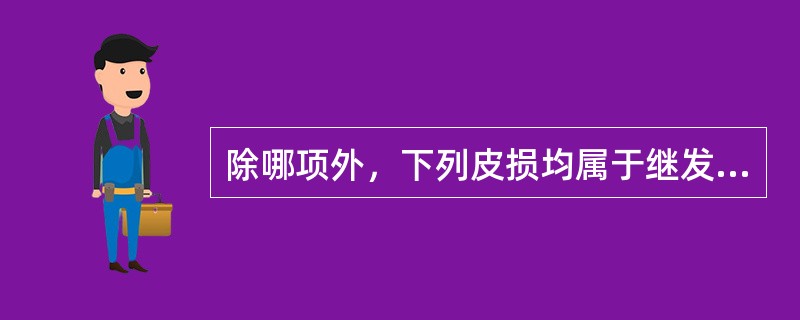 除哪项外，下列皮损均属于继发...